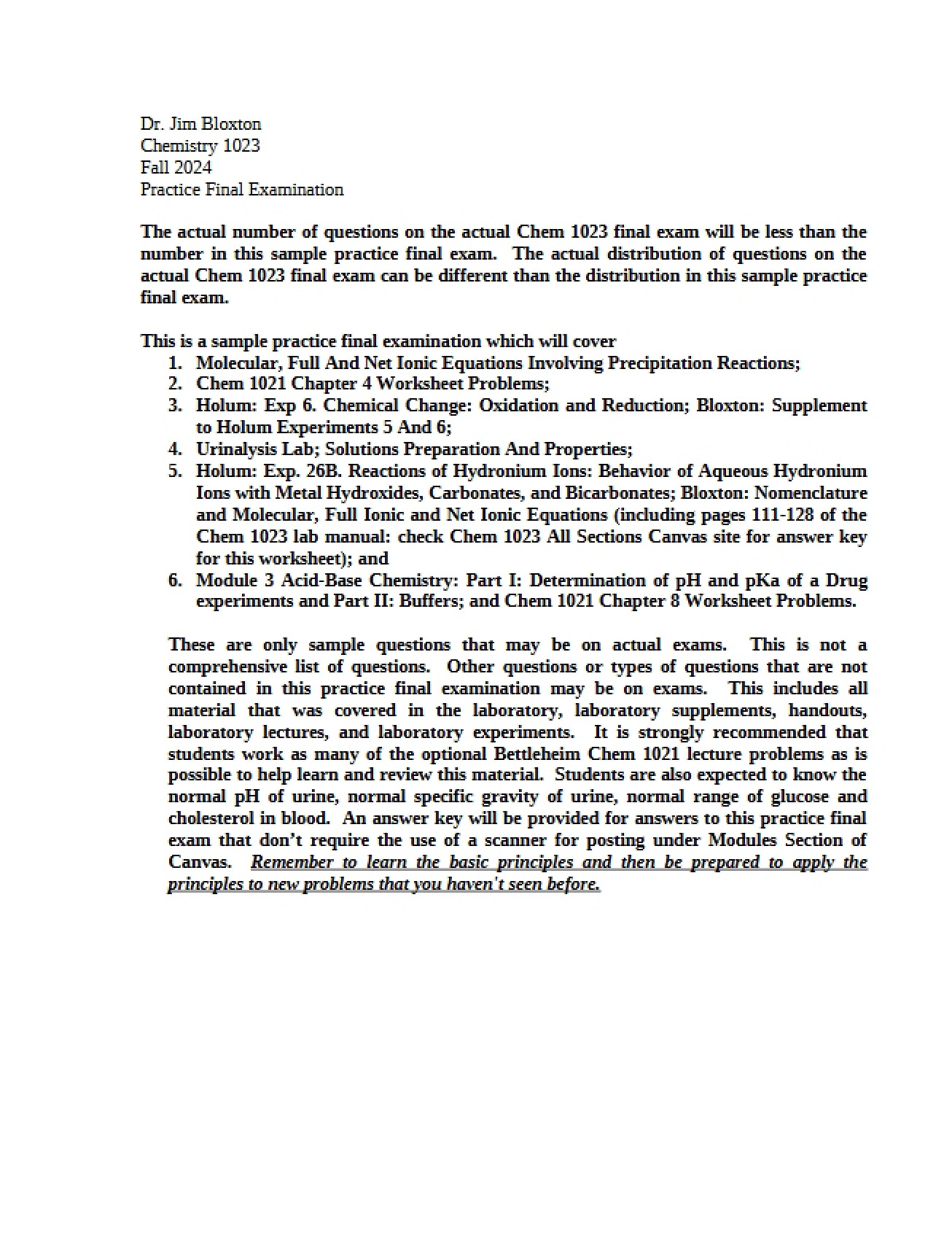 Dr. Jim Bloxton
Chemistry 1023
Fall 2024
Practice Final Examination

The actual number of questions on the actual Chem 1023 final exam will be less than the number in this sample practice final exam. The actual distribution of questions on the actual Chem 1023 final exam can be different than the distribution in this sample practice final exam.

This is a sample practice final examination which will cover
1. Molecular, Full And Net Ionic Equations Involving Precipitation Reactions;
2. Chem 1021 Chapter 4 Worksheet Problems;
3. Holum: Exp 6. Chemical Change: Oxidation and Reduction; Bloxton: Supplement to Holum Experiments 5 And 6;
4. Urinalysis Lab; Solutions Preparation And Properties;
5. Holum: Exp. 26B. Reactions of Hydronium Ions: Behavior of Aqueous Hydronium Ions with Metal Hydroxides, Carbonates, and Bicarbonates; Bloxton: Nomenclature and Molecular, Full Ionic and Net Ionic Equations (including pages 111-128 of the Chem 1023 lab manual: check Chem 1023 All Sections Canvas site for answer key for this worksheet); and
6. Module 3 Acid-Base Chemistry: Part I: Determination of pH and pKa of a Drug experiments and Part II: Buffers; and Chem 1021 Chapter 8 Worksheet Problems.

These are only sample questions that may be on actual exams. This is not a comprehensive list of questions. Other questions or types of questions that are not contained in this practice final examination may be on exams. This includes all material that was covered in the laboratory, laboratory supplements, handouts, laboratory lectures, and laboratory experiments. It is strongly recommended that students work as many of the optional Bettleheim Chem 1021 lecture problems as is possible to help learn and review this material. Students are also expected to know the normal pH of urine, normal specific gravity of urine, normal range of glucose and cholesterol in blood. An answer key will be provided for answers to this practice final exam that don't require the use of a scanner for posting under Modules Section of Canvas. Remember to learn the basic principles and then be prepared to apply the principles to new problems that you haven't seen before.